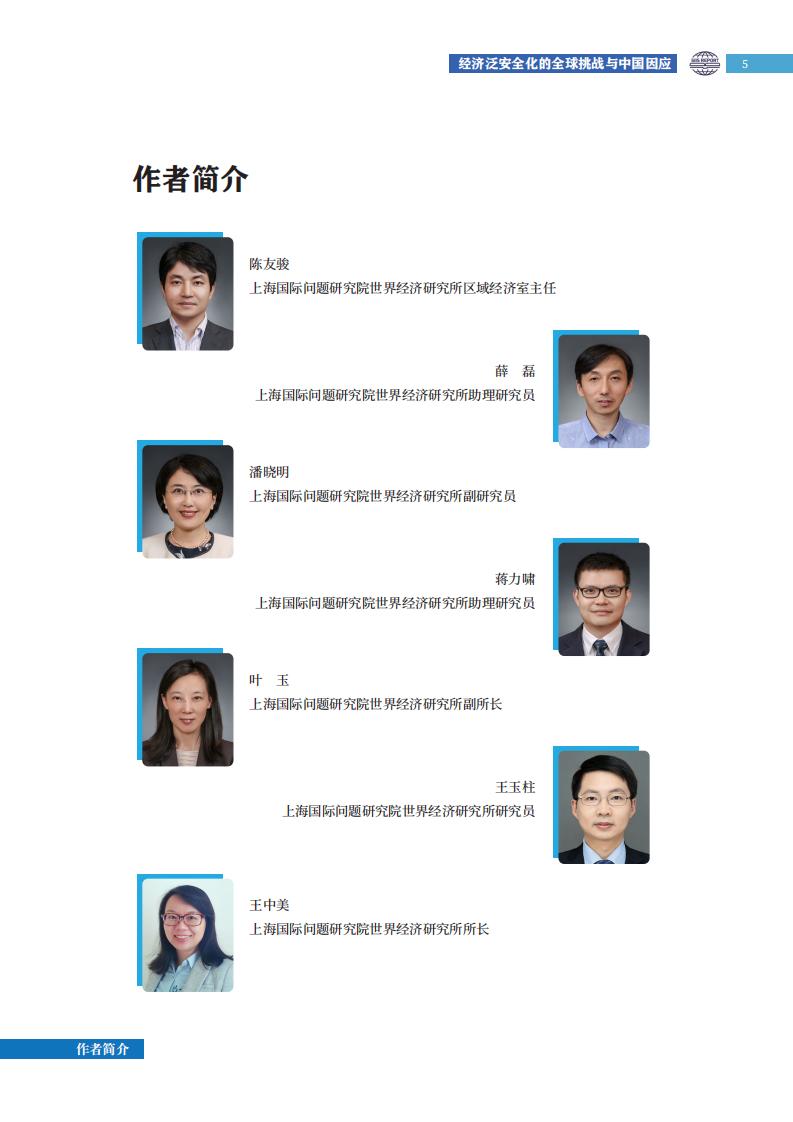 经济泛安全化的全球挑战与中国因应

SIIS REPORT

5

作者简介

陈友骏
上海国际问题研究院世界经济研究所区域经济室主任

薛　磊
上海国际问题研究院世界经济研究所助理研究员

潘晓明
上海国际问题研究院世界经济研究所副研究员

蒋力啸
上海国际问题研究院世界经济研究所助理研究员

叶　玉
上海国际问题研究院世界经济研究所副所长

王玉柱
上海国际问题研究院世界经济研究所研究员

王中美
上海国际问题研究院世界经济研究所所长

作者简介